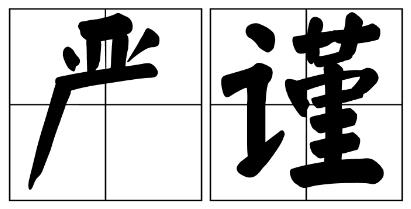 严谨